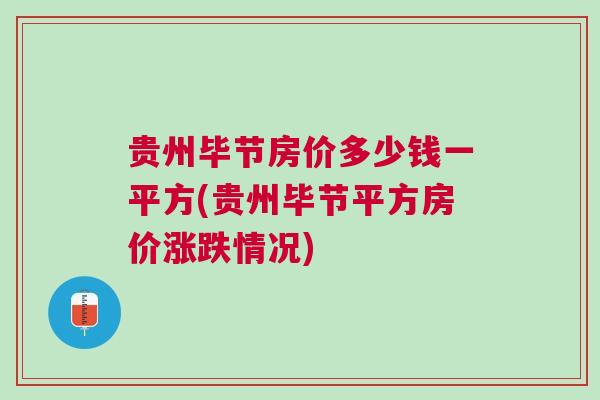 贵州毕节房价多少钱一平方(贵州毕节平方房价涨跌情况)